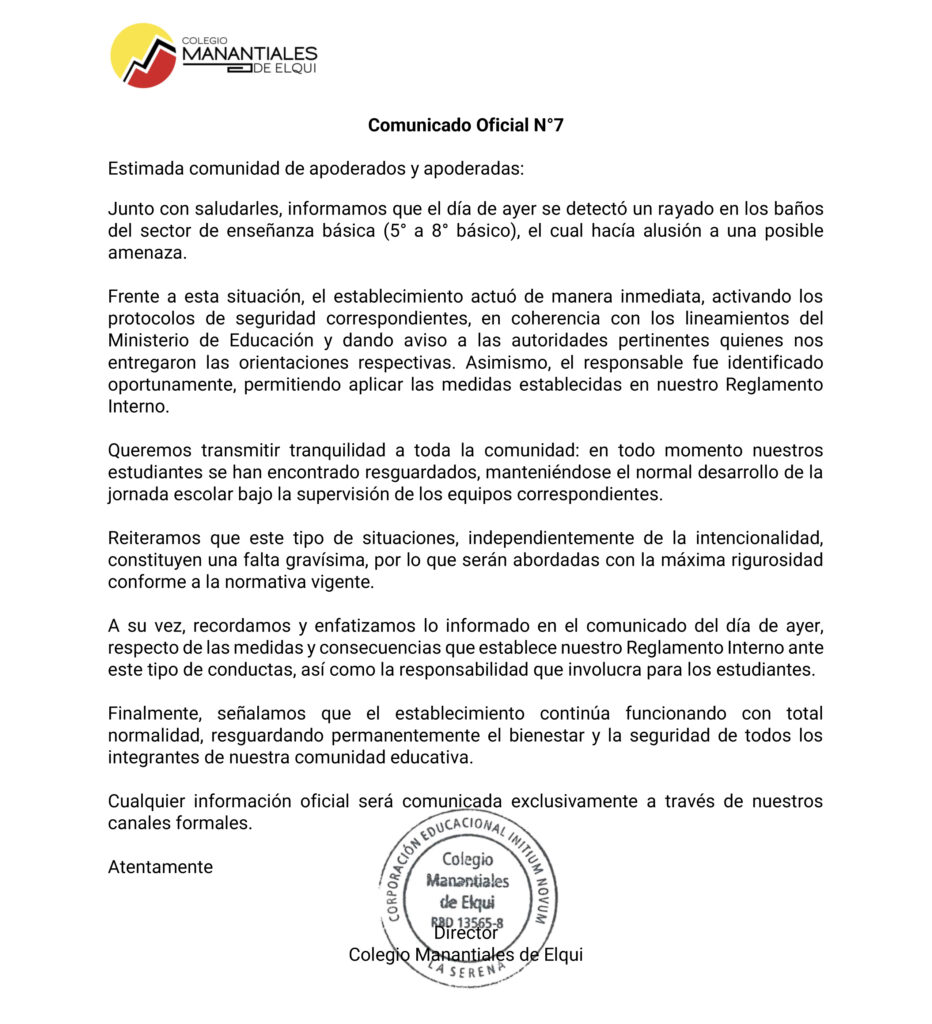 COLEGIO
MANANTIALES
DE ELQUI

Comunicado Oficial N°7

Estimada comunidad de apoderados y apoderadas:

Junto con saludarles, informamos que el día de ayer se detectó un rayado en los baños del sector de enseñanza básica (5° a 8° básico), el cual hacía alusión a una posible amenaza.

Frente a esta situación, el establecimiento actuó de manera inmediata, activando los protocolos de seguridad correspondientes, en coherencia con los lineamientos del Ministerio de Educación y dando aviso a las autoridades pertinentes quienes nos entregaron las orientaciones respectivas. Asimismo, el responsable fue identificado oportunamente, permitiendo aplicar las medidas establecidas en nuestro Reglamento Interno.

Queremos transmitir tranquilidad a toda la comunidad: en todo momento nuestros estudiantes se han encontrado resguardados, manteniéndose el normal desarrollo de la jornada escolar bajo la supervisión de los equipos correspondientes.

Reiteramos que este tipo de situaciones, independientemente de la intencionalidad, constituyen una falta gravísima, por lo que serán abordadas con la máxima rigurosidad conforme a la normativa vigente.

A su vez, recordamos y enfatizamos lo informado en el comunicado del día de ayer, respecto de las medidas y consecuencias que establece nuestro Reglamento Interno ante este tipo de conductas, así como la responsabilidad que involucra para los estudiantes.

Finalmente, señalamos que el establecimiento continúa funcionando con total normalidad, resguardando permanentemente el bienestar y la seguridad de todos los integrantes de nuestra comunidad educativa.

Cualquier información oficial será comunicada exclusivamente a través de nuestros canales formales.

Atentamente

CORPORACIÓN EDUCACIONAL INITIUM NOVUM
Colegio
Manantiales
de Elqui
RBD 13565-8
LA SERENA

Director
Colegio Manantiales de Elqui